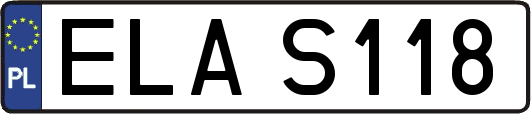 PL

ELA S118